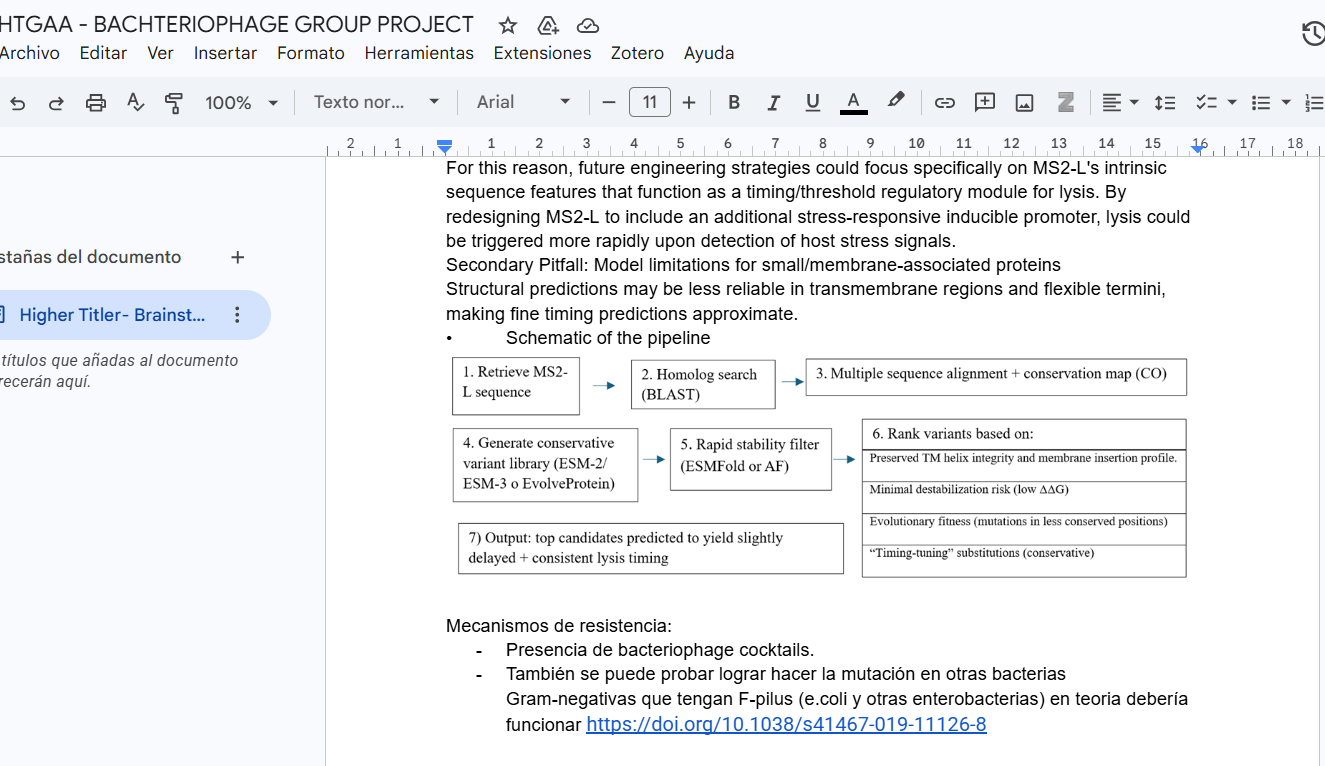 HTGAA - BACHTERIOPHAGE GROUP PROJECT
Archivo Editar Ver Insertar Formato Herramientas Extensiones Zotero Ayuda

100% Texto nor... Arial 11 B I U A

2 1 1 2 3 4 5 6 7 8 9 10 11 12 13 14 15 16 17 18

stañas del documento +

Higher Titler- Brainst...

títulos que añadas al documento recerán aquí.

For this reason, future engineering strategies could focus specifically on MS2-L's intrinsic sequence features that function as a timing/threshold regulatory module for lysis. By redesigning MS2-L to include an additional stress-responsive inducible promoter, lysis could be triggered more rapidly upon detection of host stress signals.
Secondary Pitfall: Model limitations for small/membrane-associated proteins
Structural predictions may be less reliable in transmembrane regions and flexible termini, making fine timing predictions approximate.
• Schematic of the pipeline

1. Retrieve MS2-L sequence

2. Homolog search (BLAST)

3. Multiple sequence alignment + conservation map (CO)

4. Generate conservative variant library (ESM-2/ ESM-3 o EvolveProtein)

5. Rapid stability filter (ESMFold or AF)

6. Rank variants based on:
Preserved TM helix integrity and membrane insertion profile.
Minimal destabilization risk (low ΔΔG)
Evolutionary fitness (mutations in less conserved positions)
“Timing-tuning” substitutions (conservative)

7) Output: top candidates predicted to yield slightly delayed + consistent lysis timing

Mecanismos de resistencia:
- Presencia de bacteriophage cocktails.
- También se puede probar lograr hacer la mutación en otras bacterias Gram-negativas que tengan F-pilus (e.coli y otras enterobacterias) en teoria debería funcionar https://doi.org/10.1038/s41467-019-11126-8